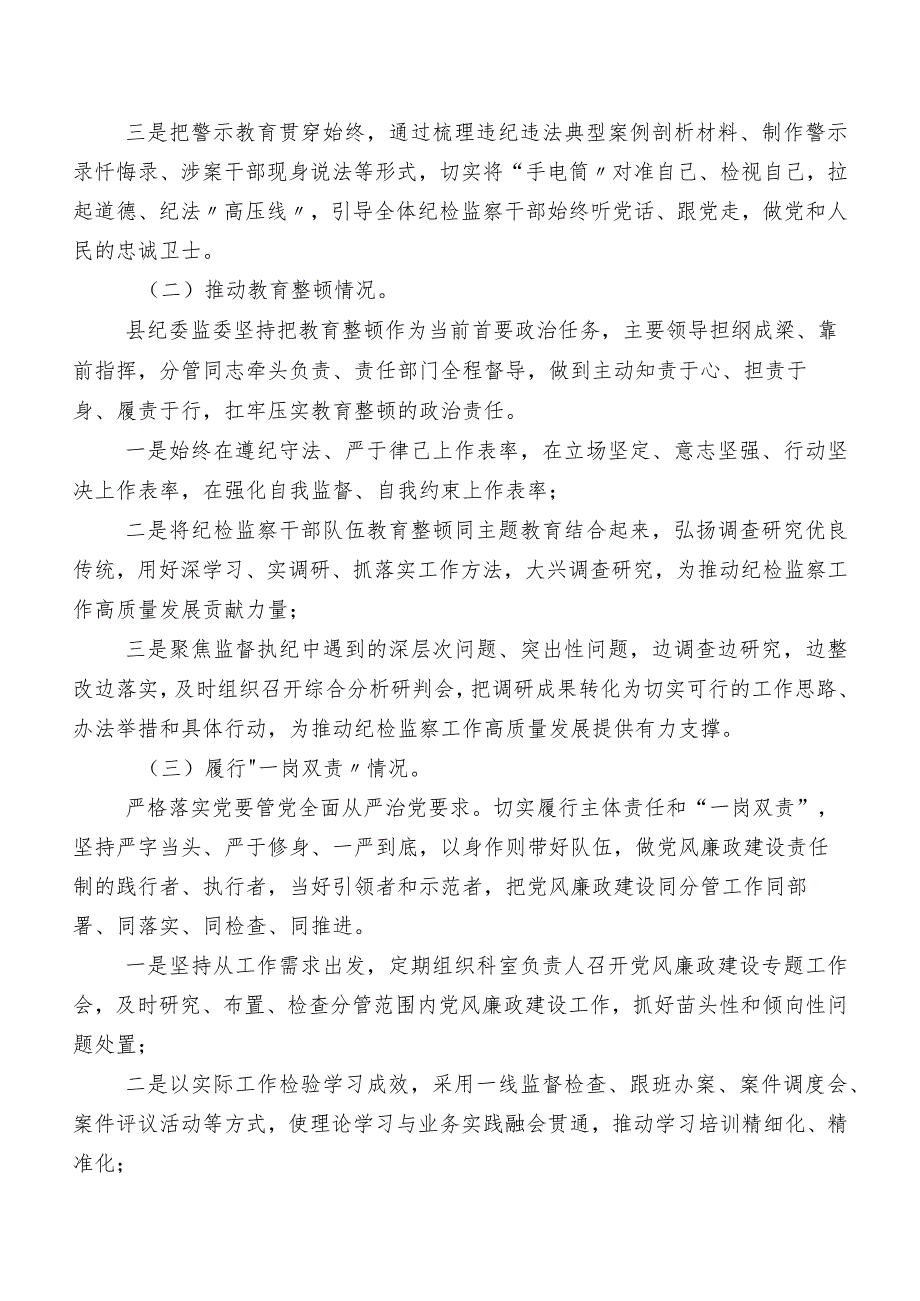 三是把警示教育贯穿始终，通过梳理违纪违法典型案例剖析材料、制作警示录忏悔录、涉案干部现身说法等形式，切实将“手电筒〃对准自己、检视自己，拉起道德、纪法〃高压线〃，引导全体纪检监察干部始终听党话、跟党走，做党和人民的忠诚卫士。

（二）推动教育整顿情况。

县纪委监委坚持把教育整顿作为当前首要政治任务，主要领导担纲成梁、靠前指挥，分管同志牵头负责、责任部门全程督导，做到主动知责于心、担责于身、履责于行，扛牢压实教育整顿的政治责任。

一是始终在遵纪守法、严于律己上作表率，在立场坚定、意志坚强、行动坚决上作表率，在强化自我监督、自我约束上作表率；

二是将纪检监察干部队伍教育整顿同主题教育结合起来，弘扬调查研究优良传统，用好深学习、实调研、抓落实工作方法，大兴调查研究，为推动纪检监察工作高质量发展贡献力量；

三是聚焦监督执纪中遇到的深层次问题、突出性问题，边调查边研究，边整改边落实，及时组织召开综合分析研判会，把调研成果转化为切实可行的工作思路、办法举措和具体行动，为推动纪检监察工作高质量发展提供有力支撑。

（三）履行"一岗双责〃情况。

严格落实党要管党全面从严治党要求。切实履行主体责任和“一岗双责”，坚持严字当头、严于修身、一严到底，以身作则带好队伍，做党风廉政建设责任制的践行者、执行者，当好引领者和示范者，把党风廉政建设同分管工作同部署、同落实、同检查、同推进。

一是坚持从工作需求出发，定期组织科室负责人召开党风廉政建设专题工作会，及时研究、布置、检查分管范围内党风廉政建设工作，抓好苗头性和倾向性问题处置；

二是以实际工作检验学习成效，采用一线监督检查、跟班办案、案件调度会、案件评议活动等方式，使理论学习与业务实践融会贯通，推动学习培训精细化、精准化；